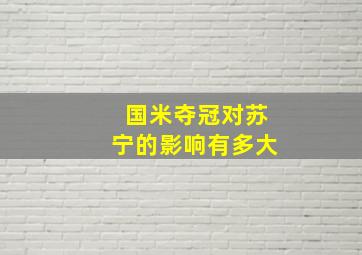 国米夺冠对苏宁的影响有多大